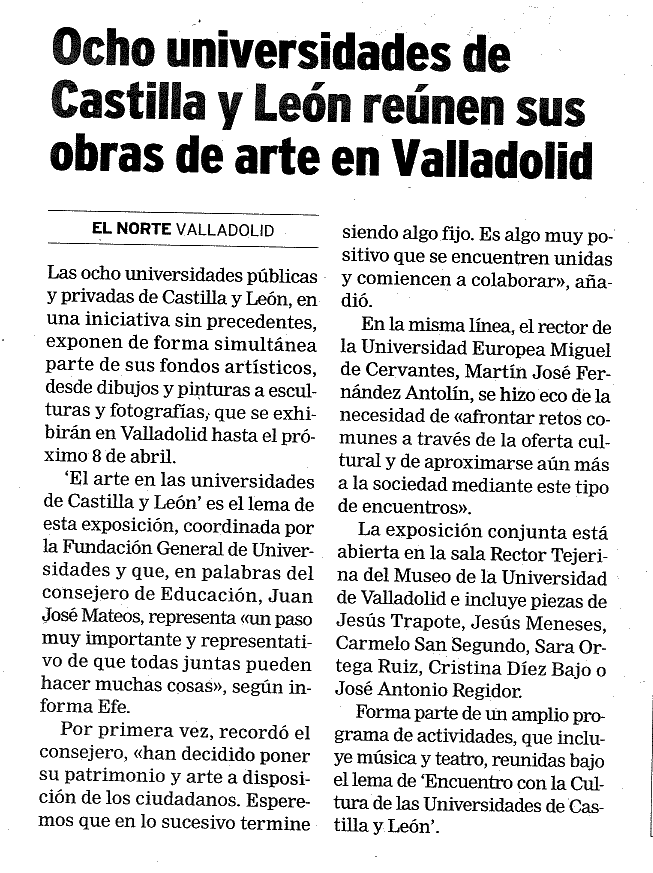 Ocho universidades de Castilla y León reúnen sus obras de arte en Valladolid

EL NORTE VALLADOLID

Las ocho universidades públicas y privadas de Castilla y León, en una iniciativa sin precedentes, exponen de forma simultánea parte de sus fondos artísticos, desde dibujos y pinturas a esculturas y fotografías, que se exhibirán en Valladolid hasta el próximo 8 de abril.

'El arte en las universidades de Castilla y León' es el lema de esta exposición, coordinada por la Fundación General de Universidades y que, en palabras del consejero de Educación, Juan José Mateos, representa «un paso muy importante y representativo de que todas juntas pueden hacer muchas cosas», según informa Efe.

Por primera vez, recordó el consejero, «han decidido poner su patrimonio y arte a disposición de los ciudadanos. Esperemos que en lo sucesivo termine siendo algo fijo. Es algo muy positivo que se encuentren unidas y comiencen a colaborar», añadió.

En la misma línea, el rector de la Universidad Europea Miguel de Cervantes, Martín José Fernández Antolín, se hizo eco de la necesidad de «afrontar retos comunes a través de la oferta cultural y de aproximarse aún más a la sociedad mediante este tipo de encuentros».

La exposición conjunta está abierta en la sala Rector Tejerina del Museo de la Universidad de Valladolid e incluye piezas de Jesús Trapote, Jesús Meneses, Carmelo San Segundo, Sara Ortega Ruiz, Cristina Díez Bajo o José Antonio Regidor.

Forma parte de un amplio programa de actividades, que incluye música y teatro, reunidas bajo el lema de 'Encuentro con la Cultura de las Universidades de Castilla y León'.